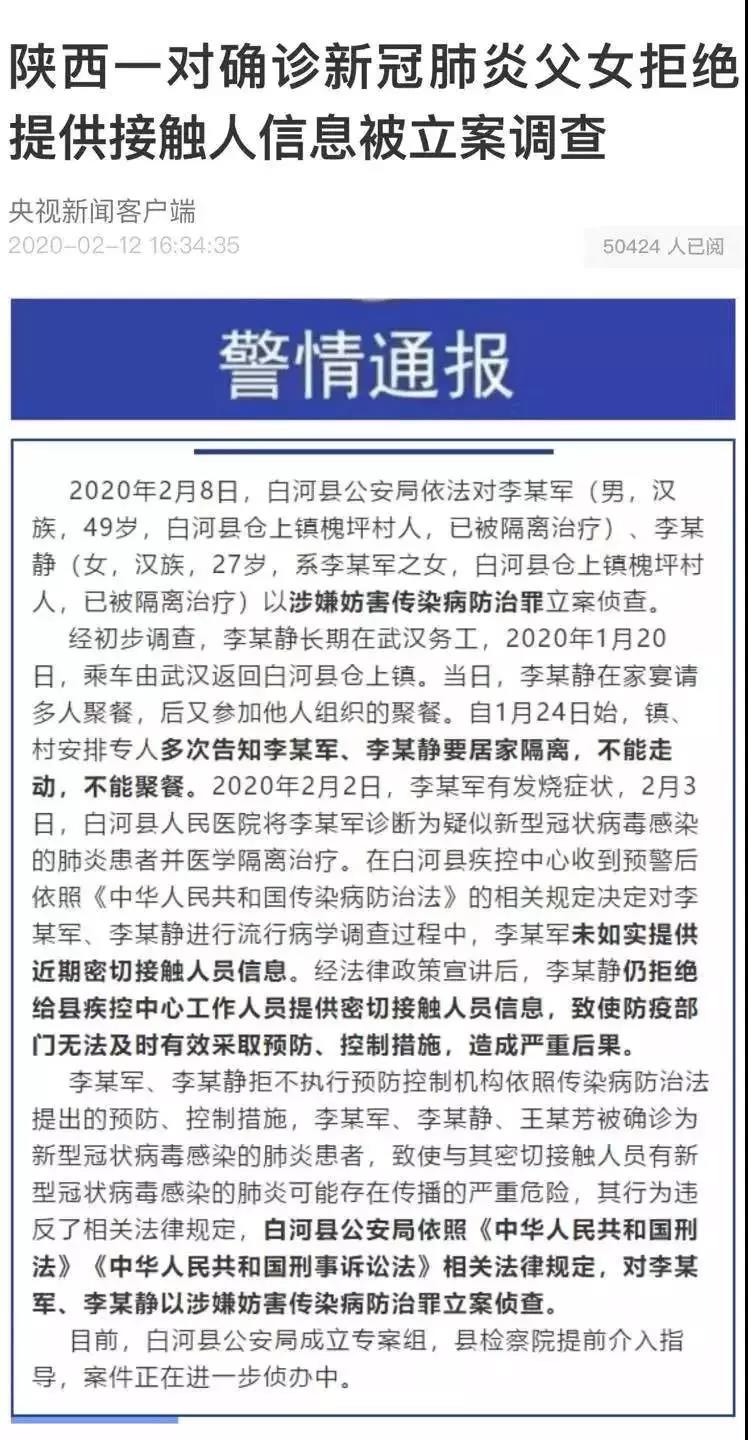 陕西一对确诊新冠肺炎父女拒绝提供接触人信息被立案调查

央视新闻客户端
2020-02-12 16:34:35

50424 人已阅

警情通报

2020年2月8日，白河县公安局依法对李某军（男，汉族，49岁，白河县仓上镇槐坪村人，已被隔离治疗）、李某静（女，汉族，27岁，系李某军之女，白河县仓上镇槐坪村人，已被隔离治疗）以涉嫌妨害传染病防治罪立案侦查。

经初步调查，李某静长期在武汉务工，2020年1月20日，乘车由武汉返回白河县仓上镇。当日，李某静在家宴请多人聚餐，后又参加他人组织的聚餐。自1月24日始，镇、村安排专人多次告知李某军、李某静要居家隔离，不能走动，不能聚餐。2020年2月2日，李某军有发烧症状，2月3日，白河县人民医院将李某军诊断为疑似新型冠状病毒感染的肺炎患者并医学隔离治疗。在白河县疾控中心收到预警后依照《中华人民共和国传染病防治法》的相关规定决定对李某军、李某静进行流行病学调查过程中，李某军未如实提供近期密切接触人员信息。经法律政策宣讲后，李某静仍拒绝给县疾控中心工作人员提供密切接触人员信息，致使防疫部门无法及时有效采取预防、控制措施，造成严重后果。

李某军、李某静拒不执行预防控制机构依照传染病防治法提出的预防、控制措施，李某军、李某静、王某芳被确诊为新型冠状病毒感染的肺炎患者，致使与其密切接触人员有新型冠状病毒感染的肺炎可能存在传播的严重危险，其行为违反了相关法律规定，白河县公安局依照《中华人民共和国刑法》《中华人民共和国刑事诉讼法》相关法律规定，对李某军、李某静以涉嫌妨害传染病防治罪立案侦查。

目前，白河县公安局成立专案组，县检察院提前介入指导，案件正在进一步侦办中。